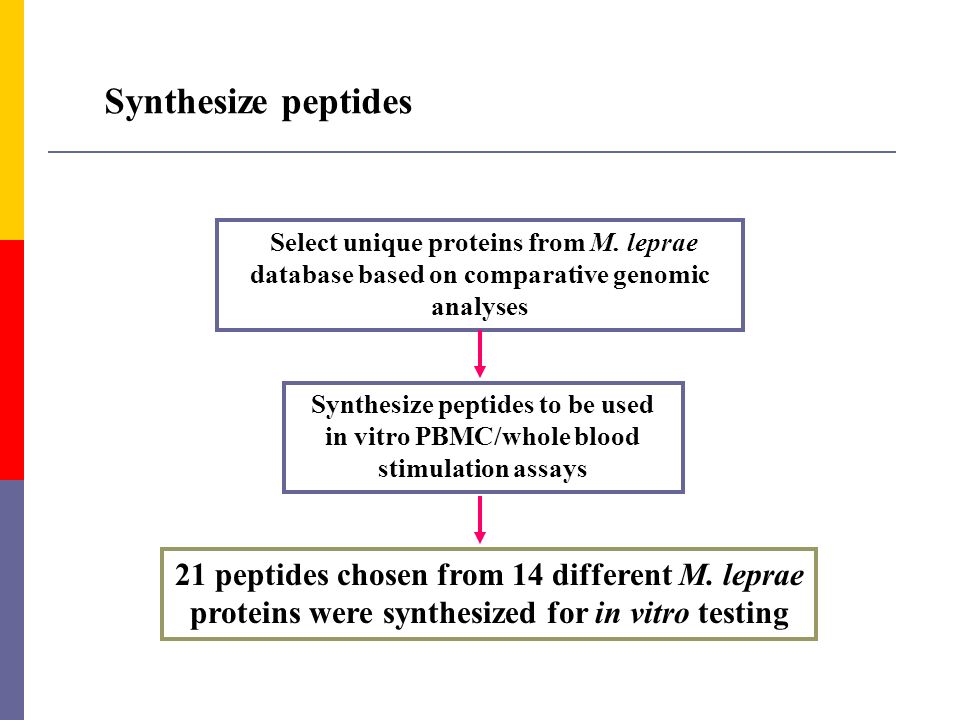 Synthesize peptides

Select unique proteins from M. leprae database based on comparative genomic analyses

Synthesize peptides to be used in vitro PBMC/whole blood stimulation assays

21 peptides chosen from 14 different M. leprae proteins were synthesized for in vitro testing